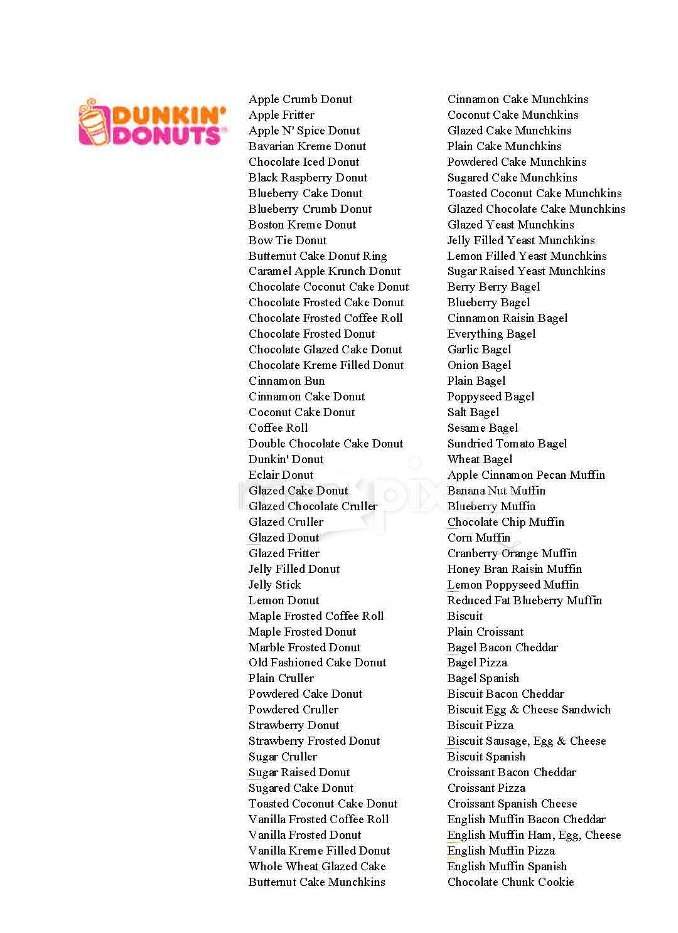 DUNKIN' DONUTS

Apple Crumb Donut
Apple Fritter
Apple N' Spice Donut
Bavarian Kreme Donut
Chocolate Iced Donut
Black Raspberry Donut
Blueberry Cake Donut
Blueberry Crumb Donut
Boston Kreme Donut
Bow Tie Donut
Butternut Cake Donut Ring
Caramel Apple Krunch Donut
Chocolate Coconut Cake Donut
Chocolate Frosted Cake Donut
Chocolate Frosted Coffee Roll
Chocolate Frosted Donut
Chocolate Glazed Cake Donut
Chocolate Kreme Filled Donut
Cinnamon Bun
Cinnamon Cake Donut
Coconut Cake Donut
Coffee Roll
Double Chocolate Cake Donut
Dunkin' Donut
Eclair Donut
Glazed Cake Donut
Glazed Chocolate Cruller
Glazed Cruller
Glazed Donut
Glazed Fritter
Jelly Filled Donut
Jelly Stick
Lemon Donut
Maple Frosted Coffee Roll
Maple Frosted Donut
Marble Frosted Donut
Old Fashioned Cake Donut
Plain Cruller
Powdered Cake Donut
Powdered Cruller
Strawberry Donut
Strawberry Frosted Donut
Sugar Cruller
Sugar Raised Donut
Sugared Cake Donut
Toasted Coconut Cake Donut
Vanilla Frosted Coffee Roll
Vanilla Frosted Donut
Vanilla Kreme Filled Donut
Whole Wheat Glazed Cake
Butternut Cake Munchkins

Cinnamon Cake Munchkins
Coconut Cake Munchkins
Glazed Cake Munchkins
Plain Cake Munchkins
Powdered Cake Munchkins
Sugared Cake Munchkins
Toasted Coconut Cake Munchkins
Glazed Chocolate Cake Munchkins
Glazed Yeast Munchkins
Jelly Filled Yeast Munchkins
Lemon Filled Yeast Munchkins
Sugar Raised Yeast Munchkins
Berry Berry Bagel
Blueberry Bagel
Cinnamon Raisin Bagel
Everything Bagel
Garlic Bagel
Onion Bagel
Plain Bagel
Poppyseed Bagel
Salt Bagel
Sesame Bagel
Sundried Tomato Bagel
Wheat Bagel
Apple Cinnamon Pecan Muffin
Banana Nut Muffin
Blueberry Muffin
Chocolate Chip Muffin
Corn Muffin
Cranberry Orange Muffin
Honey Bran Raisin Muffin
Lemon Poppyseed Muffin
Reduced Fat Blueberry Muffin
Biscuit
Plain Croissant
Bagel Bacon Cheddar
Bagel Pizza
Bagel Spanish
Biscuit Bacon Cheddar
Biscuit Egg & Cheese Sandwich
Biscuit Pizza
Biscuit Sausage, Egg & Cheese
Biscuit Spanish
Croissant Bacon Cheddar
Croissant Pizza
Croissant Spanish Cheese
English Muffin Bacon Cheddar
English Muffin Ham, Egg, Cheese
English Muffin Pizza
English Muffin Spanish
Chocolate Chunk Cookie